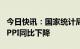 今日快讯：国家统计局
PPI同比下降